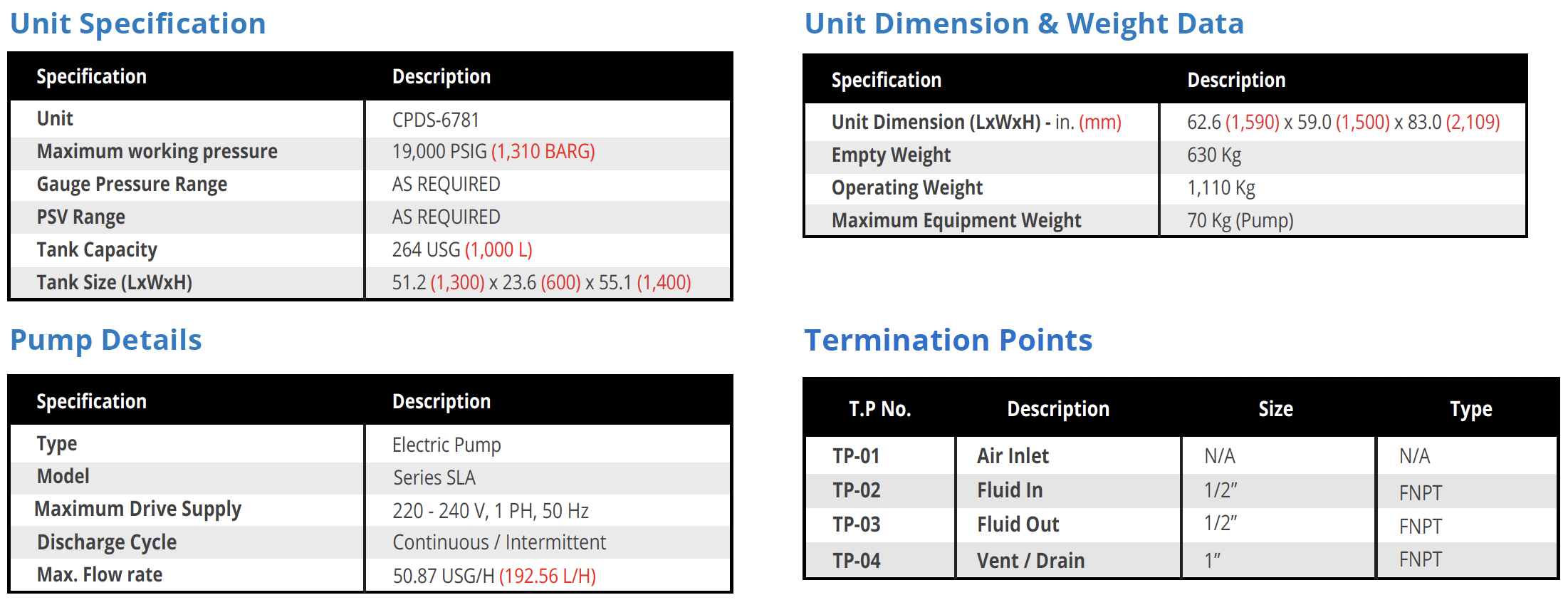 Unit Specification

| Specification | Description |
|---|---|
| Unit | CPDS-6781 |
| Maximum working pressure | 19,000 PSIG (1,310 BARG) |
| Gauge Pressure Range | AS REQUIRED |
| PSV Range | AS REQUIRED |
| Tank Capacity | 264 USG (1,000 L) |
| Tank Size (LxWxH) | 51.2 (1,300) x 23.6 (600) x 55.1 (1,400) |

Pump Details

| Specification | Description |
|---|---|
| Type | Electric Pump |
| Model | Series SLA |
| Maximum Drive Supply | 220 - 240 V, 1 PH, 50 Hz |
| Discharge Cycle | Continuous / Intermittent |
| Max. Flow rate | 50.87 USG/H (192.56 L/H) |

Unit Dimension & Weight Data

| Specification | Description |
|---|---|
| Unit Dimension (LxWxH) - in. (mm) | 62.6 (1,590) x 59.0 (1,500) x 83.0 (2,109) |
| Empty Weight | 630 Kg |
| Operating Weight | 1,110 Kg |
| Maximum Equipment Weight | 70 Kg (Pump) |

Termination Points

| T.P No. | Description | Size | Type |
|---|---|---|---|
| TP-01 | Air Inlet | N/A | N/A |
| TP-02 | Fluid In | 1/2" | FNPT |
| TP-03 | Fluid Out | 1/2" | FNPT |
| TP-04 | Vent / Drain | 1" | FNPT |